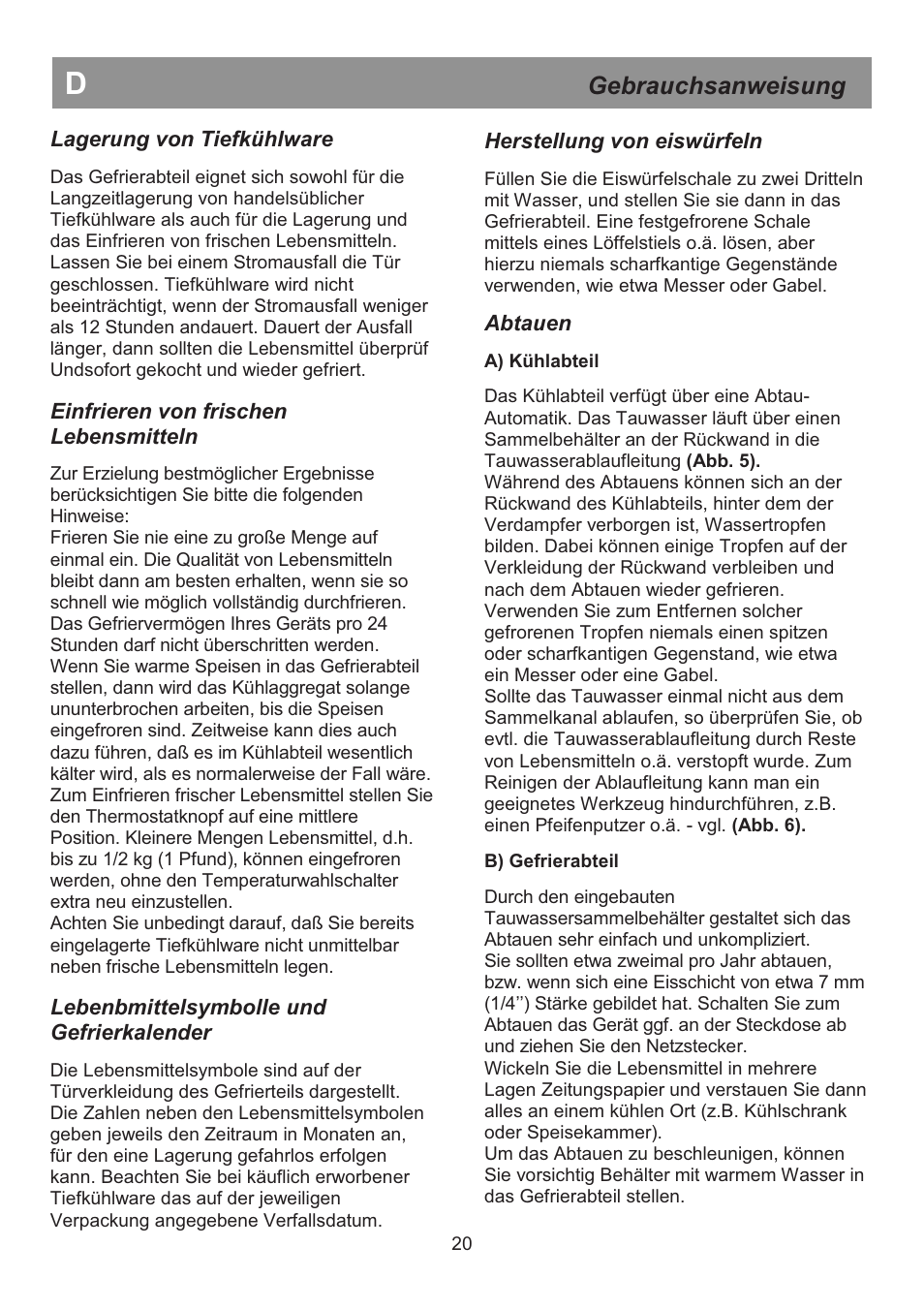 D

Gebrauchsanweisung

Lagerung von Tiefkühlware

Das Gefrierabteil eignet sich sowohl für die Langzeitlagerung von handelsüblicher Tiefkühlware als auch für die Lagerung und das Einfrieren von frischen Lebensmitteln. Lassen Sie bei einem Stromausfall die Tür geschlossen. Tiefkühlware wird nicht beeinträchtigt, wenn der Stromausfall weniger als 12 Stunden andauert. Dauert der Ausfall länger, dann sollten die Lebensmittel überprüf Undsofort gekocht und wieder gefriert.

Einfrieren von frischen Lebensmitteln

Zur Erzielung bestmöglicher Ergebnisse berücksichtigen Sie bitte die folgenden Hinweise:
Frieren Sie nie eine zu große Menge auf einmal ein. Die Qualität von Lebensmitteln bleibt dann am besten erhalten, wenn sie so schnell wie möglich vollständig durchfrieren. Das Gefriervermögen Ihres Geräts pro 24 Stunden darf nicht überschritten werden.
Wenn Sie warme Speisen in das Gefrierabteil stellen, dann wird das Kühlaggregat solange ununterbrochen arbeiten, bis die Speisen eingefroren sind. Zeitweise kann dies auch dazu führen, daß es im Kühlabteil wesentlich kälter wird, als es normalerweise der Fall wäre.
Zum Einfrieren frischer Lebensmittel stellen Sie den Thermostatknopf auf eine mittlere Position. Kleinere Mengen Lebensmittel, d.h. bis zu 1/2 kg (1 Pfund), können eingefroren werden, ohne den Temperaturwahlschalter extra neu einzustellen.
Achten Sie unbedingt darauf, daß Sie bereits eingelagerte Tiefkühlware nicht unmittelbar neben frische Lebensmitteln legen.

Lebenbmittelsymbolle und Gefrierkalender

Die Lebensmittelsymbole sind auf der Türverkleidung des Gefrierteils dargestellt. Die Zahlen neben den Lebensmittelsymbolen geben jeweils den Zeitraum in Monaten an, für den eine Lagerung gefahrlos erfolgen kann. Beachten Sie bei käuflich erworbener Tiefkühlware das auf der jeweiligen Verpackung angegebene Verfallsdatum.

Herstellung von eiswürfeln

Füllen Sie die Eiswürfelschale zu zwei Dritteln mit Wasser, und stellen Sie sie dann in das Gefrierabteil. Eine festgefrorene Schale mittels eines Löffelstiels o.ä. lösen, aber hierzu niemals scharfkantige Gegenstände verwenden, wie etwa Messer oder Gabel.

Abtauen

A) Kühlabteil

Das Kühlabteil verfügt über eine Abtau-Automatik. Das Tauwasser läuft über einen Sammelbehälter an der Rückwand in die Tauwasserablaufleitung (Abb. 5).
Während des Abtauens können sich an der Rückwand des Kühlabteils, hinter dem der Verdampfer verborgen ist, Wassertropfen bilden. Dabei können einige Tropfen auf der Verkleidung der Rückwand verbleiben und nach dem Abtauen wieder gefrieren. Verwenden Sie zum Entfernen solcher gefrorenen Tropfen niemals einen spitzen oder scharfkantigen Gegenstand, wie etwa ein Messer oder eine Gabel.
Sollte das Tauwasser einmal nicht aus dem Sammelkanal ablaufen, so überprüfen Sie, ob evtl. die Tauwasserablaufleitung durch Reste von Lebensmitteln o.ä. verstopft wurde. Zum Reinigen der Ablaufleitung kann man ein geeignetes Werkzeug hindurchführen, z.B. einen Pfeifenputzer o.ä. - vgl. (Abb. 6).

B) Gefrierabteil

Durch den eingebauten Tauwassersammelbehälter gestaltet sich das Abtauen sehr einfach und unkompliziert.
Sie sollten etwa zweimal pro Jahr abtauen, bzw. wenn sich eine Eisschicht von etwa 7 mm (1/4'') Stärke gebildet hat. Schalten Sie zum Abtauen das Gerät ggf. an der Steckdose ab und ziehen Sie den Netzstecker.
Wickeln Sie die Lebensmittel in mehrere Lagen Zeitungspapier und verstauen Sie dann alles an einem kühlen Ort (z.B. Kühlschrank oder Speisekammer).
Um das Abtauen zu beschleunigen, können Sie vorsichtig Behälter mit warmem Wasser in das Gefrierabteil stellen.

20